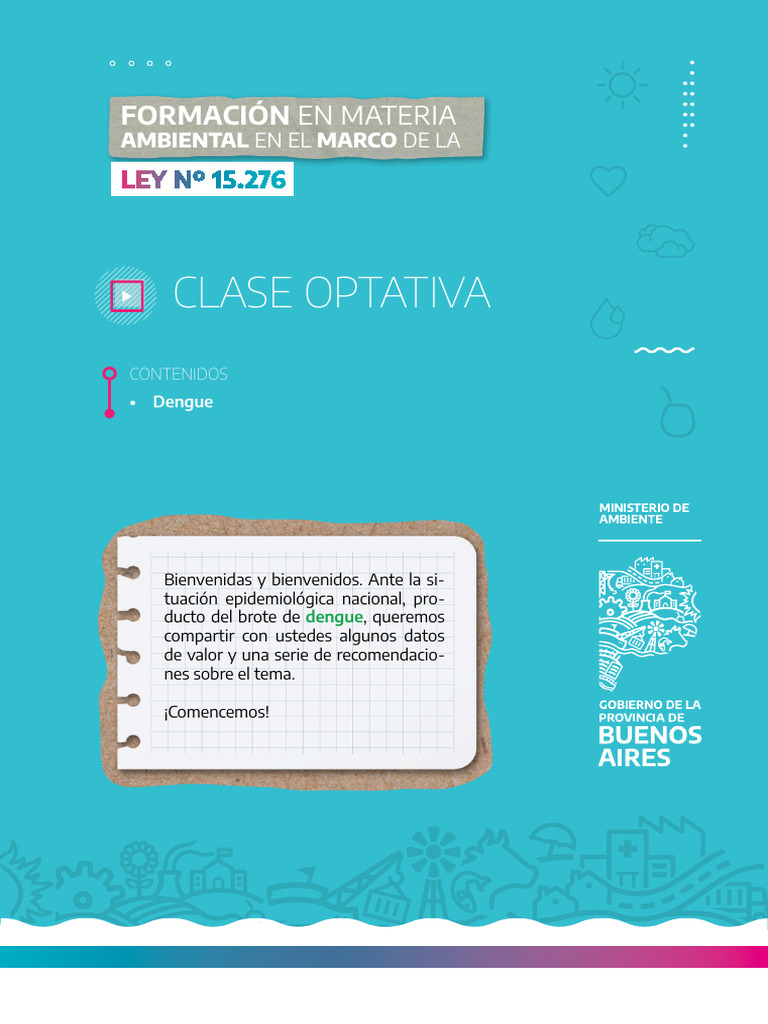 FORMACIÓN EN MATERIA AMBIENTAL EN EL MARCO DE LA

LEY Nº 15.276

CLASE OPTATIVA

CONTENIDOS

• Dengue

Bienvenidas y bienvenidos. Ante la situación epidemiológica nacional, producto del brote de dengue, queremos compartir con ustedes algunos datos de valor y una serie de recomendaciones sobre el tema.

¡Comencemos!

MINISTERIO DE AMBIENTE

GOBIERNO DE LA PROVINCIA DE BUENOS AIRES